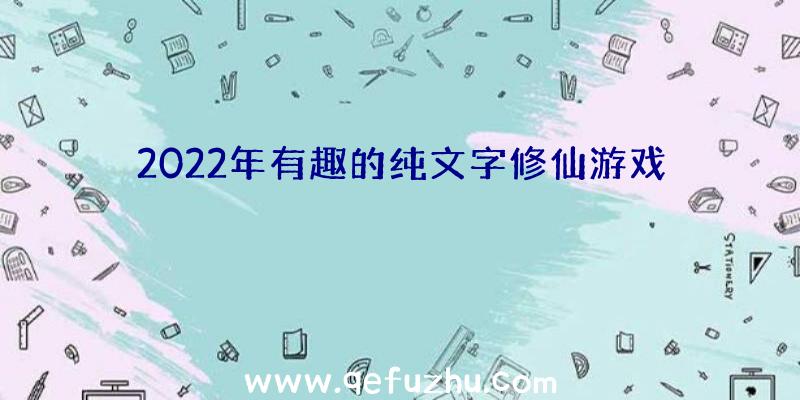 2022年有趣的纯文字修仙游戏

STATIONERY

www.qefuzhu.com